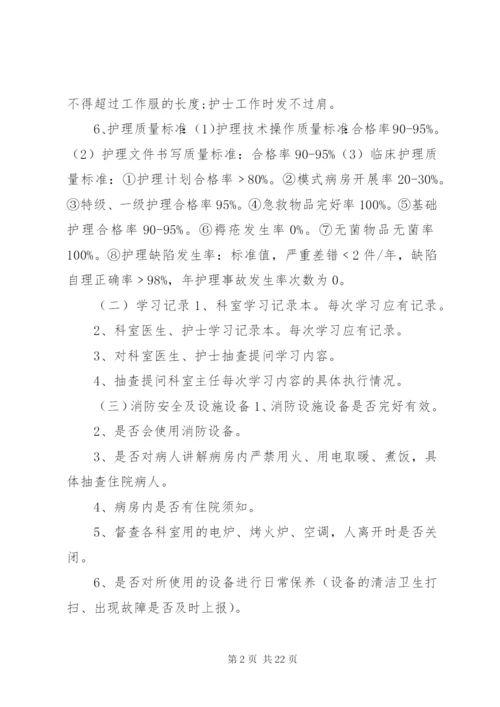 不得超过工作服的长度;护士工作时发不过肩。

6、护理质量标准（1)护理技术操作质量标准合格率90-95%。（2）护理文件书写质量标准：合格率 90-95%（3）临床护理质量标准：①护理计划合格率＞80%。②模式病房开展率 20-30%。③特级、一级护理合格率 95%。④急救物品完好率 100%。⑤基础护理合格率 90-95%。⑥褥疮发生率 0%。⑦无菌物品无菌率 100%。⑧护理缺陷发生率：标准值，严重差错＜2 件/年，缺陷自理正确率＞98%，年护理事故发生率次数为 0。

（二）学习记录 1、科室学习记录本。每次学习应有记录。

2、科室医生、护士学习记录本。每次学习应有记录。

3、对科室医生、护士抽查提问学习内容。

4、抽查提问科室主任每次学习内容的具体执行情况。

（三）消防安全及设施设备 1、消防设施设备是否完好有效。

2、是否会使用消防设备。

3、是否对病人讲解病房内严禁用火、用电取暖、煮饭，具体抽查住院病人。

4、病房内是否有住院须知。

5、督查各科室用的电炉、烤火炉、空调，人离开时是否关闭。

6、是否对所使用的设备进行日常保养（设备的清洁卫生打扫、出现故障是否及时上报）。

第 2 页 共 22 页